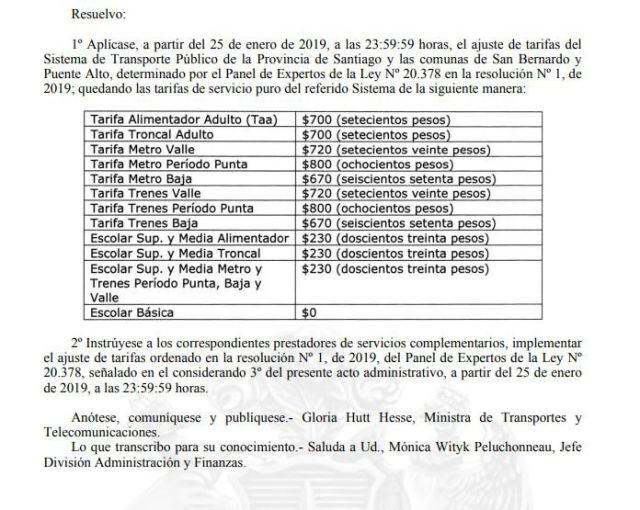 Resuelvo:

1º Aplícase, a partir del 25 de enero de 2019, a las 23:59:59 horas, el ajuste de tarifas del Sistema de Transporte Público de la Provincia de Santiago y las comunas de San Bernardo y Puente Alto, determinado por el Panel de Expertos de la Ley Nº 20.378 en la resolución Nº 1, de 2019; quedando las tarifas de servicio puro del referido Sistema de la siguiente manera:

| | |
|---|---|
| Tarifa Alimentador Adulto (Taa) | \$700 (setecientos pesos) |
| Tarifa Troncal Adulto | \$700 (setecientos pesos) |
| Tarifa Metro Valle | \$720 (setecientos veinte pesos) |
| Tarifa Metro Período Punta | \$800 (ochocientos pesos) |
| Tarifa Metro Baja | \$670 (seiscientos setenta pesos) |
| Tarifa Trenes Valle | \$720 (setecientos veinte pesos) |
| Tarifa Trenes Período Punta | \$800 (ochocientos pesos) |
| Tarifa Trenes Baja | \$670 (seiscientos setenta pesos) |
| Escolar Sup. y Media Alimentador | \$230 (doscientos treinta pesos) |
| Escolar Sup. y Media Troncal | \$230 (doscientos treinta pesos) |
| Escolar Sup. y Media Metro y Trenes Período Punta, Baja y Valle | \$230 (doscientos treinta pesos) |
| Escolar Básica | \$0 |

2º Instrúyese a los correspondientes prestadores de servicios complementarios, implementar el ajuste de tarifas ordenado en la resolución Nº 1, de 2019, del Panel de Expertos de la Ley Nº 20.378, señalado en el considerando 3º del presente acto administrativo, a partir del 25 de enero de 2019, a las 23:59:59 horas.

Anótese, comuníquese y publíquese.- Gloria Hutt Hesse, Ministra de Transportes y Telecomunicaciones.
Lo que transcribo para su conocimiento.- Saluda a Ud., Mónica Wityk Peluchonneau, Jefe División Administración y Finanzas.